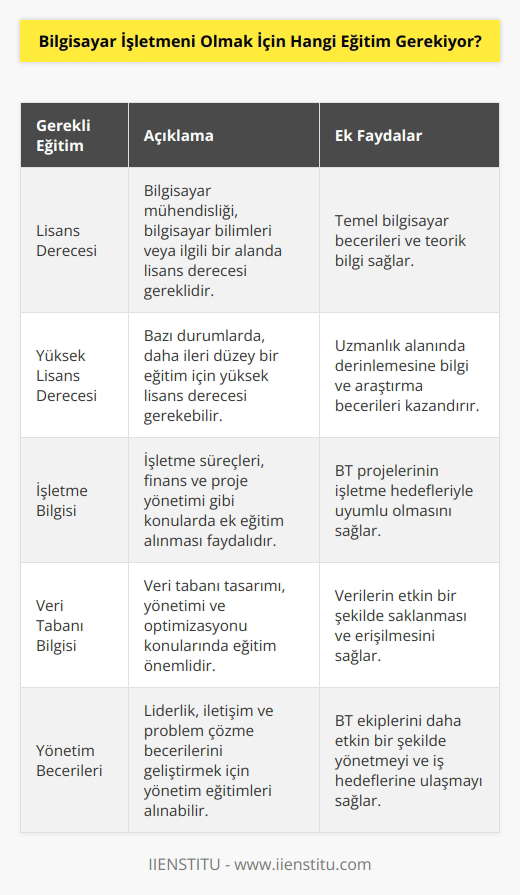 Bilgisayar İşletmeni Olmak İçin Hangi Eğitim Gerekiyor?

| Gerekli Eğitim | Açıklama | Ek Faydalar |
|---|---|---|
| Lisans Derecesi | Bilgisayar mühendisliği, bilgisayar bilimleri veya ilgili bir alanda lisans derecesi gereklidir. | Temel bilgisayar becerileri ve teorik bilgi sağlar. |
| Yüksek Lisans Derecesi | Bazı durumlarda, daha ileri düzey bir eğitim için yüksek lisans derecesi gerekebilir. | Uzmanlık alanında derinlemesine bilgi ve araştırma becerileri kazandırır. |
| İşletme Bilgisi | İşletme süreçleri, finans ve proje yönetimi gibi konularda ek eğitim alınması faydalıdır. | BT projelerinin işletme hedefleriyle uyumlu olmasını sağlar. |
| Veri Tabanı Bilgisi | Veri tabanı tasarımı, yönetimi ve optimizasyonu konularında eğitim önemlidir. | Verilerin etkin bir şekilde saklanması ve erişilmesini sağlar. |
| Yönetim Becerileri | Liderlik, iletişim ve problem çözme becerilerini geliştirmek için yönetim eğitimleri alınabilir. | BT ekiplerini daha etkin bir şekilde yönetmeyi ve iş hedeflerine ulaşmayı sağlar. |

IIENSTITU - www.iienstitu.com